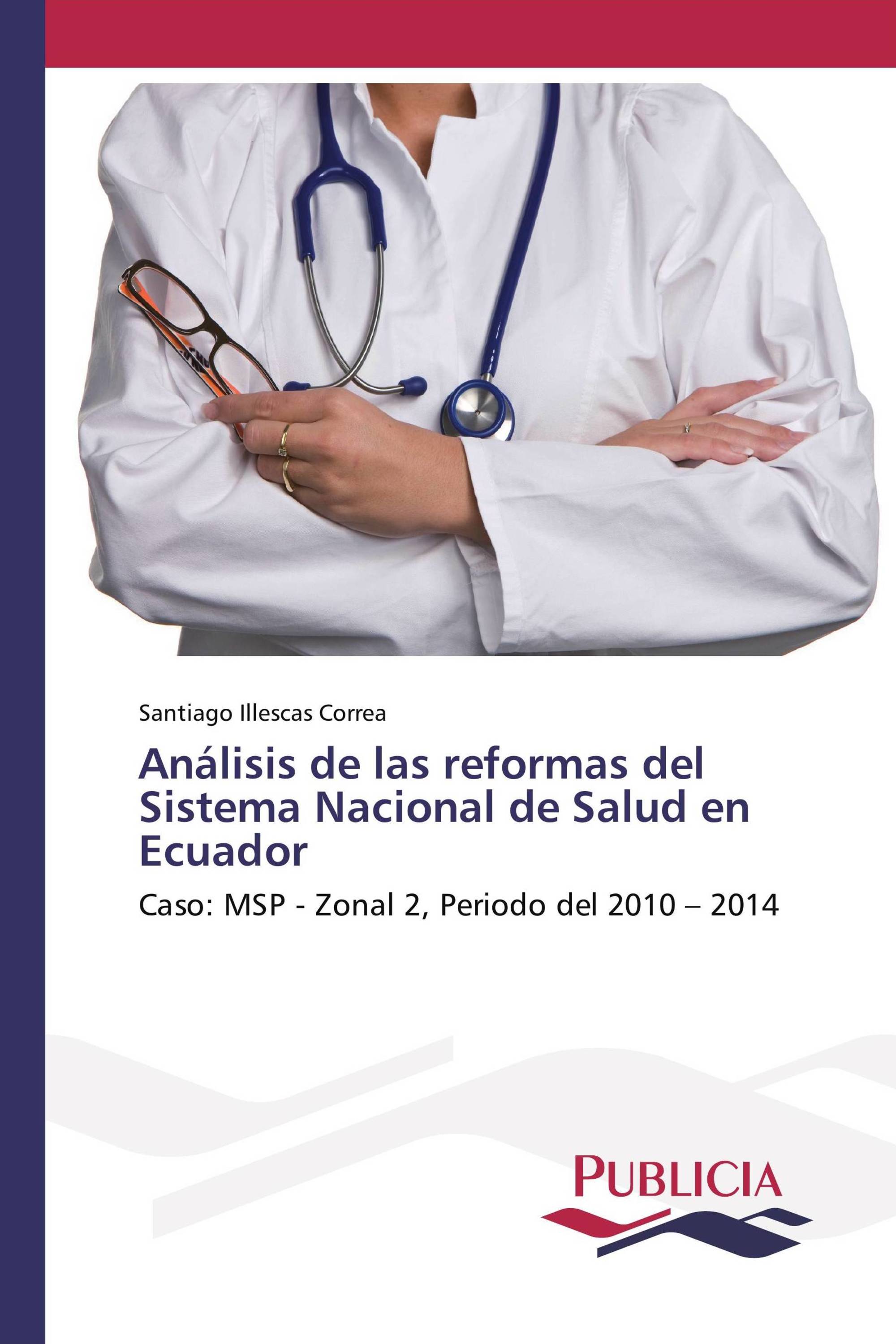 Santiago Illescas Correa

Análisis de las reformas del Sistema Nacional de Salud en Ecuador

Caso: MSP - Zonal 2, Periodo del 2010 – 2014

PUBLICIA